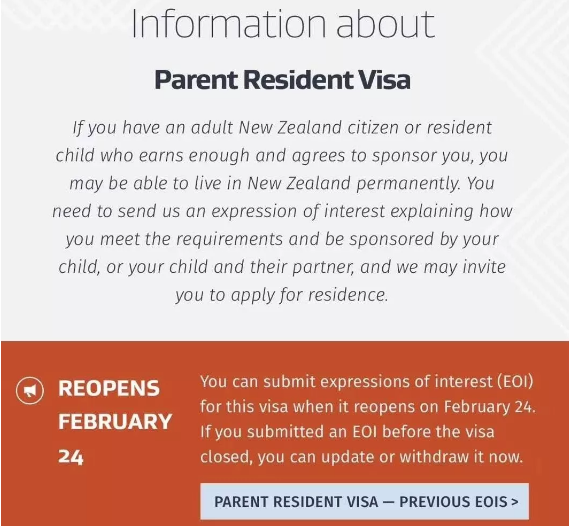 Information about

Parent Resident Visa

If you have an adult New Zealand citizen or resident child who earns enough and agrees to sponsor you, you may be able to live in New Zealand permanently. You need to send us an expression of interest explaining how you meet the requirements and be sponsored by your child, or your child and their partner, and we may invite you to apply for residence.

REOPENS FEBRUARY 24

You can submit expressions of interest (EOI) for this visa when it reopens on February 24. If you submitted an EOI before the visa closed, you can update or withdraw it now.

PARENT RESIDENT VISA — PREVIOUS EOIS >